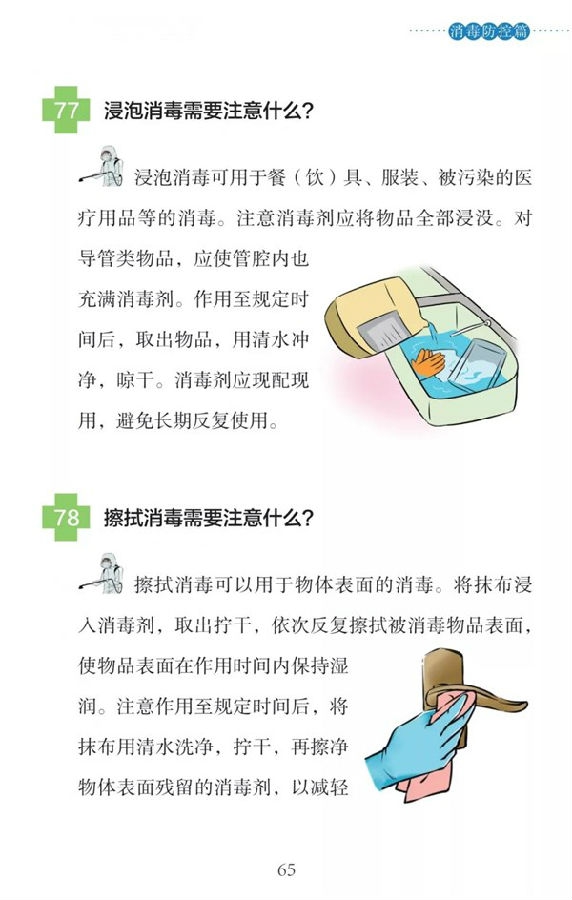 消毒防控篇

77 浸泡消毒需要注意什么？

浸泡消毒可用于餐（饮）具、服装、被污染的医疗用品等的消毒。注意消毒剂应将物品全部浸没。对导管类物品，应使管腔内也充满消毒剂。作用至规定时间后，取出物品，用清水冲净，晾干。消毒剂应现配现用，避免长期反复使用。

78 擦拭消毒需要注意什么？

擦拭消毒可以用于物体表面的消毒。将抹布浸入消毒剂，取出拧干，依次反复擦拭被消毒物品表面，使物品表面在作用时间内保持湿润。注意作用至规定时间后，将抹布用清水洗净，拧干，再擦净物体表面残留的消毒剂，以减轻

65